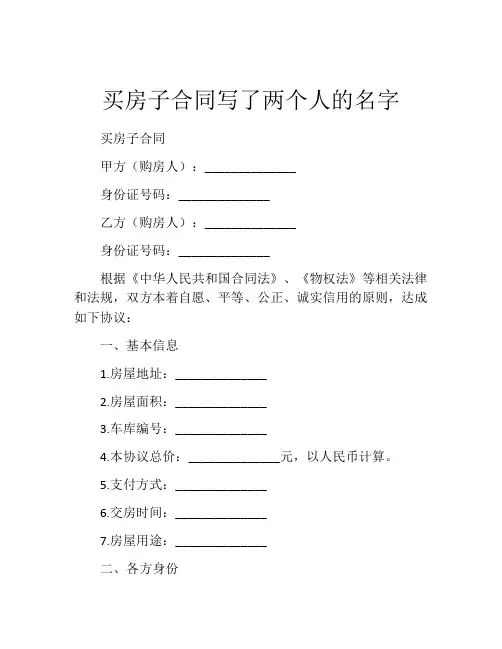 买房子合同写了两个人的名字

买房子合同

甲方（购房人）：______________

身份证号码：______________

乙方（购房人）：______________

身份证号码：______________

根据《中华人民共和国合同法》、《物权法》等相关法律和法规，双方本着自愿、平等、公正、诚实信用的原则，达成如下协议：

一、基本信息

1.房屋地址：______________

2.房屋面积：______________

3.车库编号：______________

4.本协议总价：______________元，以人民币计算。

5.支付方式：______________

6.交房时间：______________

7.房屋用途：______________

二、各方身份